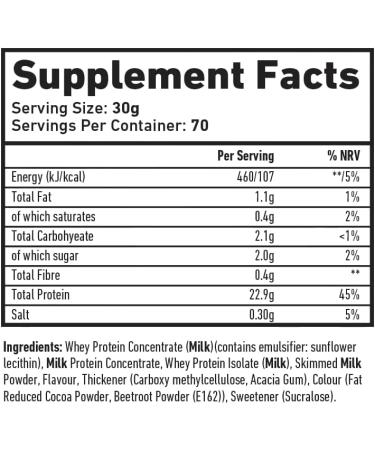 Supplement Facts

Serving Size: 30g
Servings Per Container: 70

| | Per Serving | % NRV |
|---|---|---|
| Energy (kJ/kcal) | 460/107 | **/5% |
| Total Fat | 1.1g | 1% |
| of which saturates | 0.4g | 2% |
| Total Carbohyeate | 2.1g | <1% |
| of which sugar | 2.0g | 2% |
| Total Fibre | 0.4g | ** |
| Total Protein | 22.9g | 45% |
| Salt | 0.30g | 5% |

Ingredients: Whey Protein Concentrate (Milk)(contains emulsifier: sunflower lecithin), Milk Protein Concentrate, Whey Protein Isolate (Milk), Skimmed Milk Powder, Flavour, Thickener (Carboxy methylcellulose, Acacia Gum), Colour (Fat Reduced Cocoa Powder, Beetroot Powder (E162)), Sweetener (Sucralose).